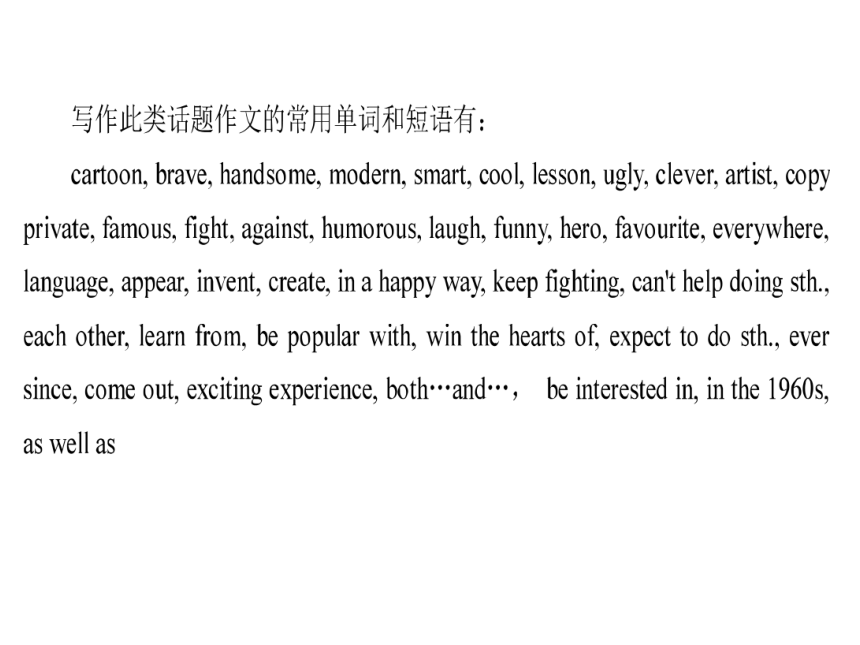 写作此类话题作文的常用单词和短语有：

cartoon, brave, handsome, modern, smart, cool, lesson, ugly, clever, artist, copy private, famous, fight, against, humorous, laugh, funny, hero, favourite, everywhere, language, appear, invent, create, in a happy way, keep fighting, can't help doing sth., each other, learn from, be popular with, win the hearts of, expect to do sth., ever since, come out, exciting experience, both…and…， be interested in, in the 1960s, as well as